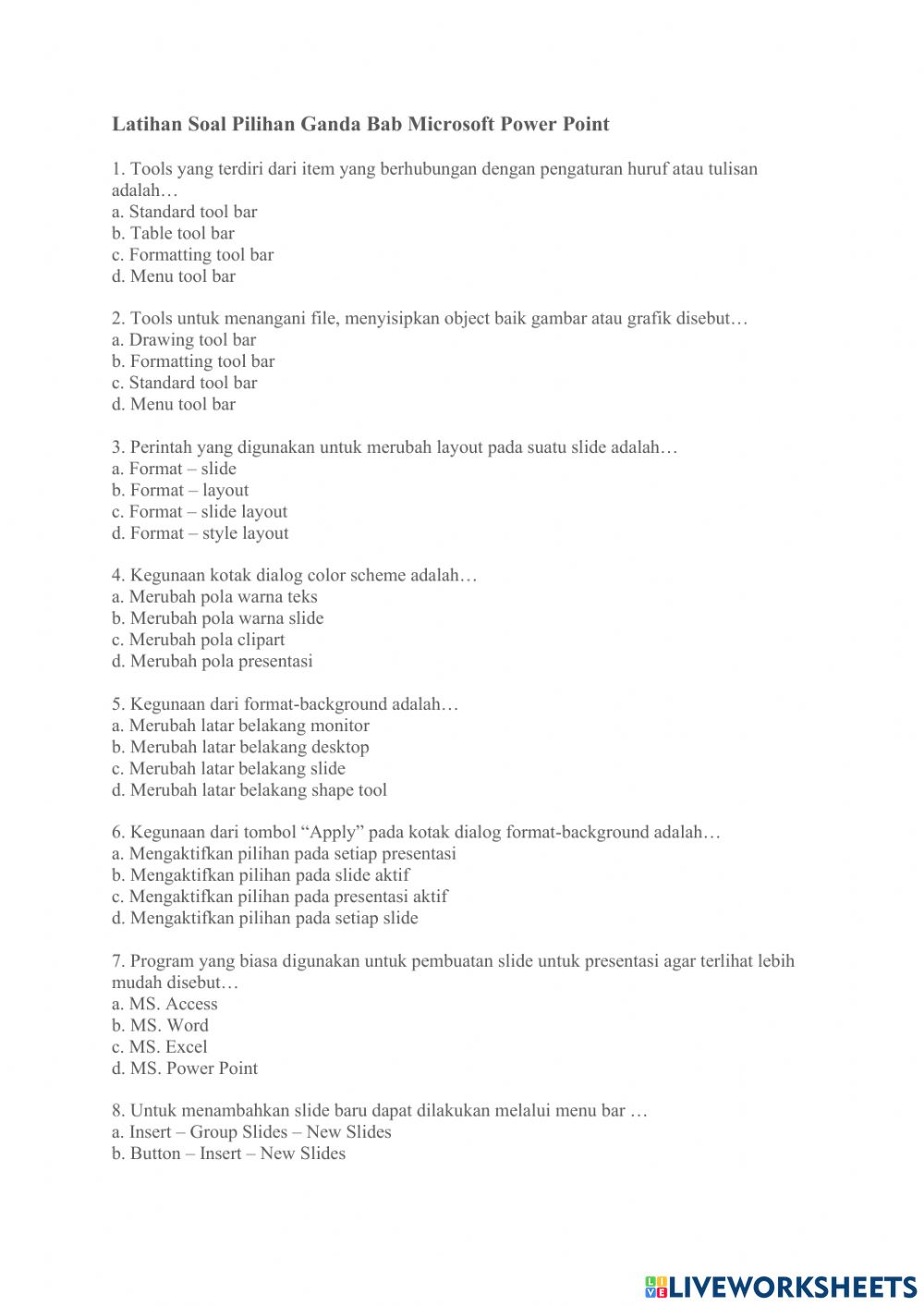 Latihan Soal Pilihan Ganda Bab Microsoft Power Point

1. Tools yang terdiri dari item yang berhubungan dengan pengaturan huruf atau tulisan adalah…
a. Standard tool bar
b. Table tool bar
c. Formatting tool bar
d. Menu tool bar

2. Tools untuk menangani file, menyisipkan object baik gambar atau grafik disebut…
a. Drawing tool bar
b. Formatting tool bar
c. Standard tool bar
d. Menu tool bar

3. Perintah yang digunakan untuk merubah layout pada suatu slide adalah…
a. Format – slide
b. Format – layout
c. Format – slide layout
d. Format – style layout

4. Kegunaan kotak dialog color scheme adalah…
a. Merubah pola warna teks
b. Merubah pola warna slide
c. Merubah pola clipart
d. Merubah pola presentasi

5. Kegunaan dari format-background adalah…
a. Merubah latar belakang monitor
b. Merubah latar belakang desktop
c. Merubah latar belakang slide
d. Merubah latar belakang shape tool

6. Kegunaan dari tombol “Apply” pada kotak dialog format-background adalah…
a. Mengaktifkan pilihan pada setiap presentasi
b. Mengaktifkan pilihan pada slide aktif
c. Mengaktifkan pilihan pada presentasi aktif
d. Mengaktifkan pilihan pada setiap slide

7. Program yang biasa digunakan untuk pembuatan slide untuk presentasi agar terlihat lebih mudah disebut…
a. MS. Access
b. MS. Word
c. MS. Excel
d. MS. Power Point

8. Untuk menambahkan slide baru dapat dilakukan melalui menu bar …
a. Insert – Group Slides – New Slides
b. Button – Insert – New Slides

LIVEWORKSHEETS